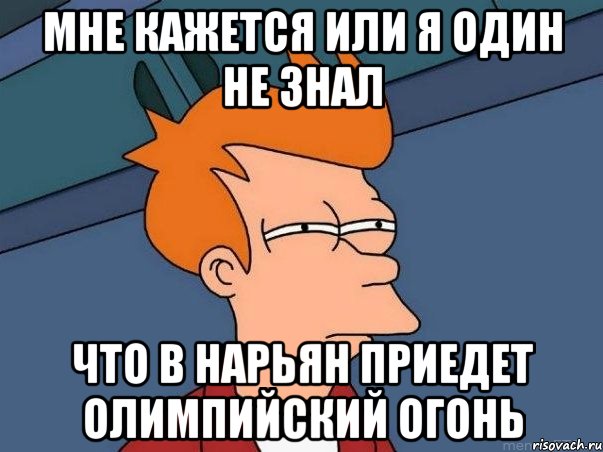 МНЕ КАЖЕТСЯ ИЛИ Я ОДИН НЕ ЗНАЛ

ЧТО В НАРЬЯН ПРИЕДЕТ ОЛИМПИЙСКИЙ ОГОНЬ

risovach.ru